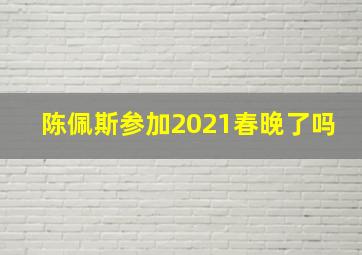 陈佩斯参加2021春晚了吗